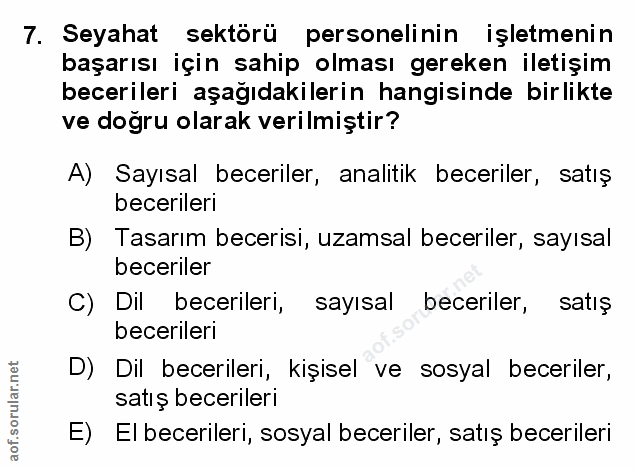 7. Seyahat sektörü personelinin işletmenin başarısı için sahip olması gereken iletişim becerileri aşağıdakilerin hangisinde birlikte ve doğru olarak verilmiştir?

A) Sayısal beceriler, analitik beceriler, satış becerileri

B) Tasarım becerisi, uzamsal beceriler, sayısal beceriler

C) Dil becerileri, sayısal beceriler, satış becerileri

D) Dil becerileri, kişisel ve sosyal beceriler, satış becerileri

E) El becerileri, sosyal beceriler, satış becerileri

aof.sorular.net

aof.sorular.net